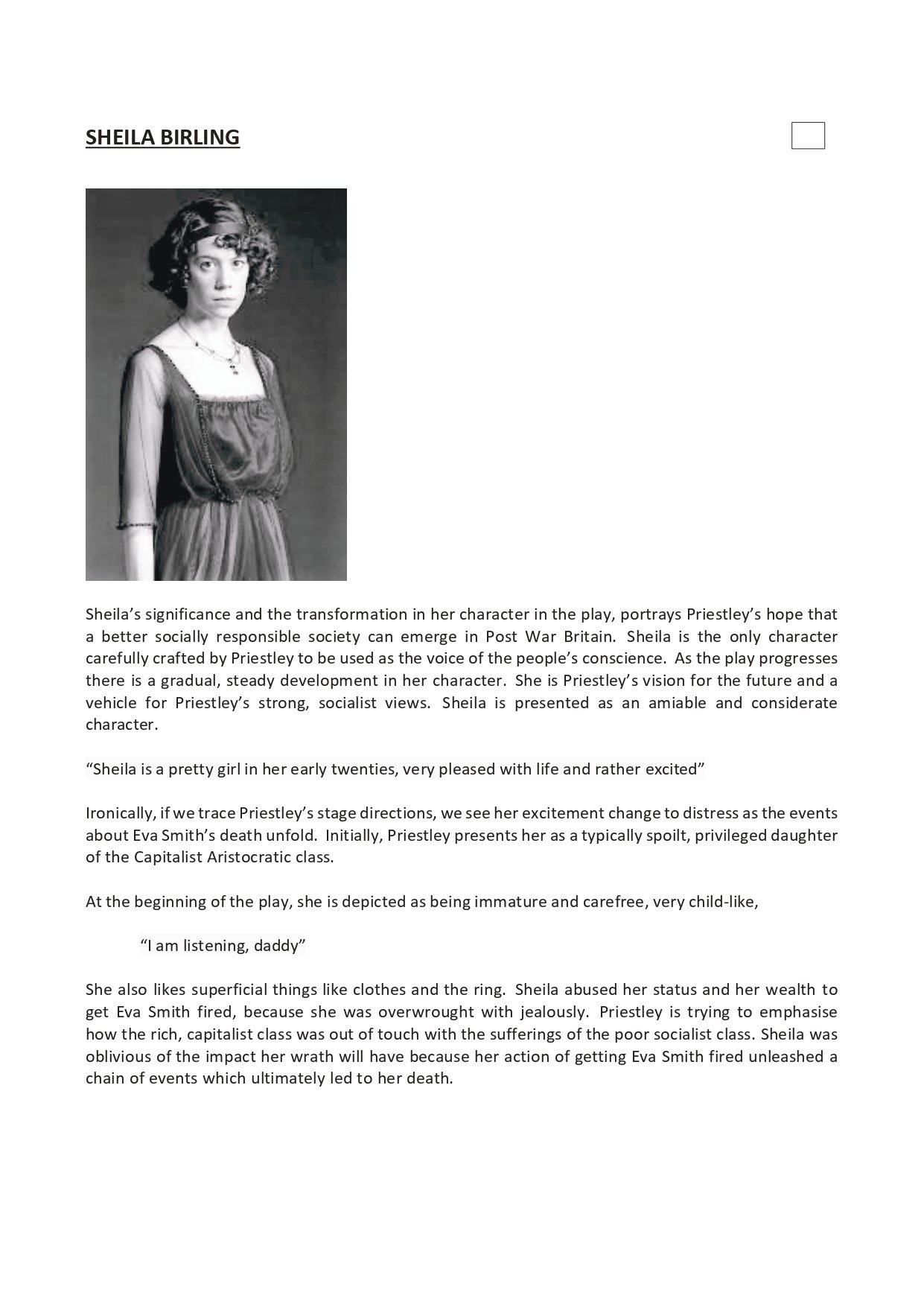 SHEILA BIRLING

Sheila's significance and the transformation in her character in the play, portrays Priestley's hope that a better socially responsible society can emerge in Post War Britain. Sheila is the only character carefully crafted by Priestley to be used as the voice of the people's conscience. As the play progresses there is a gradual, steady development in her character. She is Priestley's vision for the future and a vehicle for Priestley's strong, socialist views. Sheila is presented as an amiable and considerate character.

"Sheila is a pretty girl in her early twenties, very pleased with life and rather excited"

Ironically, if we trace Priestley's stage directions, we see her excitement change to distress as the events about Eva Smith's death unfold. Initially, Priestley presents her as a typically spoilt, privileged daughter of the Capitalist Aristocratic class.

At the beginning of the play, she is depicted as being immature and carefree, very child-like,

"I am listening, daddy"

She also likes superficial things like clothes and the ring. Sheila abused her status and her wealth to get Eva Smith fired, because she was overwrought with jealously. Priestley is trying to emphasise how the rich, capitalist class was out of touch with the sufferings of the poor socialist class. Sheila was oblivious of the impact her wrath will have because her action of getting Eva Smith fired unleashed a chain of events which ultimately led to her death.